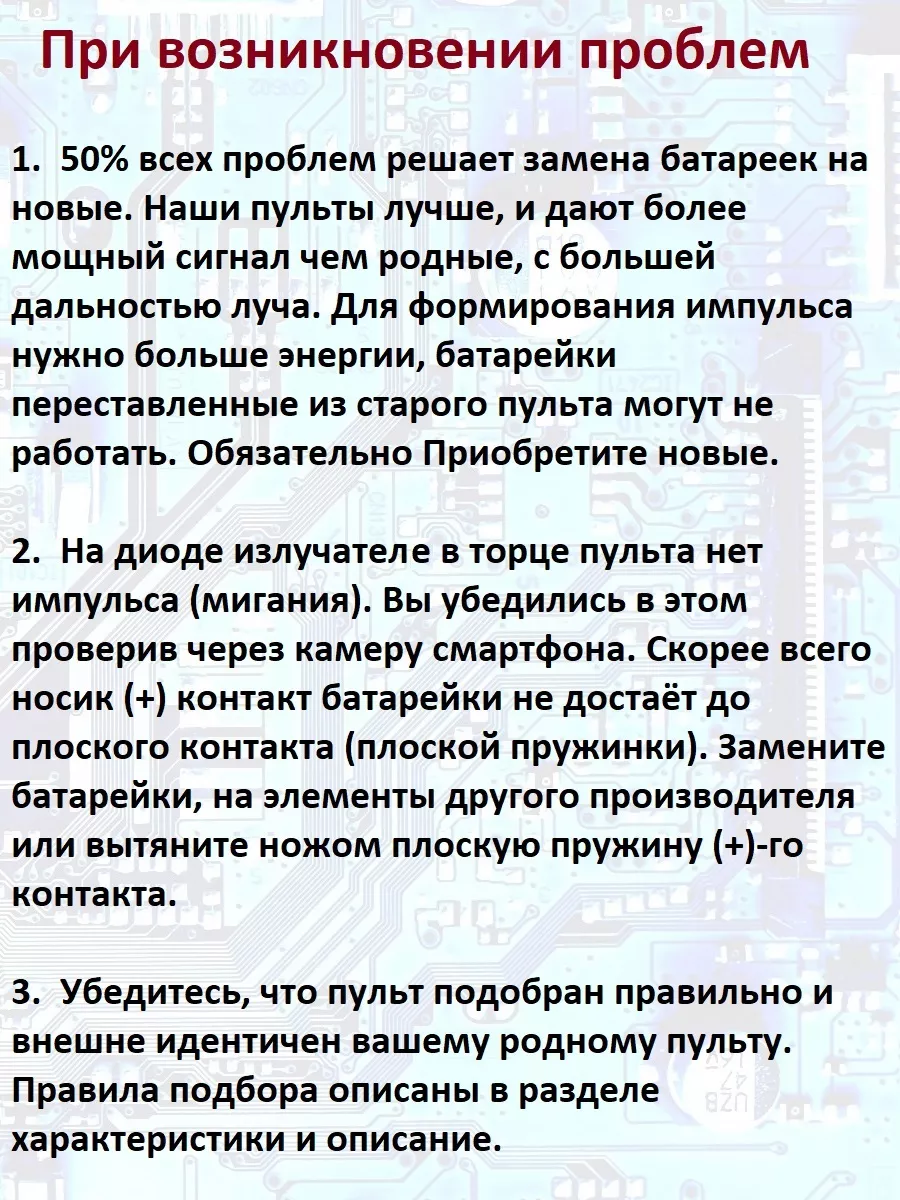 При возникновении проблем

1.  50% всех проблем решает замена батареек на новые. Наши пульты лучше, и дают более мощный сигнал чем родные, с большей дальностью луча. Для формирования импульса нужно больше энергии, батарейки переставленные из старого пульта могут не работать. Обязательно Приобретите новые.

2.  На диоде излучателе в торце пульта нет импульса (мигания). Вы убедились в этом проверив через камеру смартфона. Скорее всего носик (+) контакт батарейки не достаёт до плоского контакта (плоской пружинки). Замените батарейки, на элементы другого производителя или вытяните ножом плоскую пружину (+)-го контакта.

3.  Убедитесь, что пульт подобран правильно и внешне идентичен вашему родному пульту. Правила подбора описаны в разделе характеристики и описание.